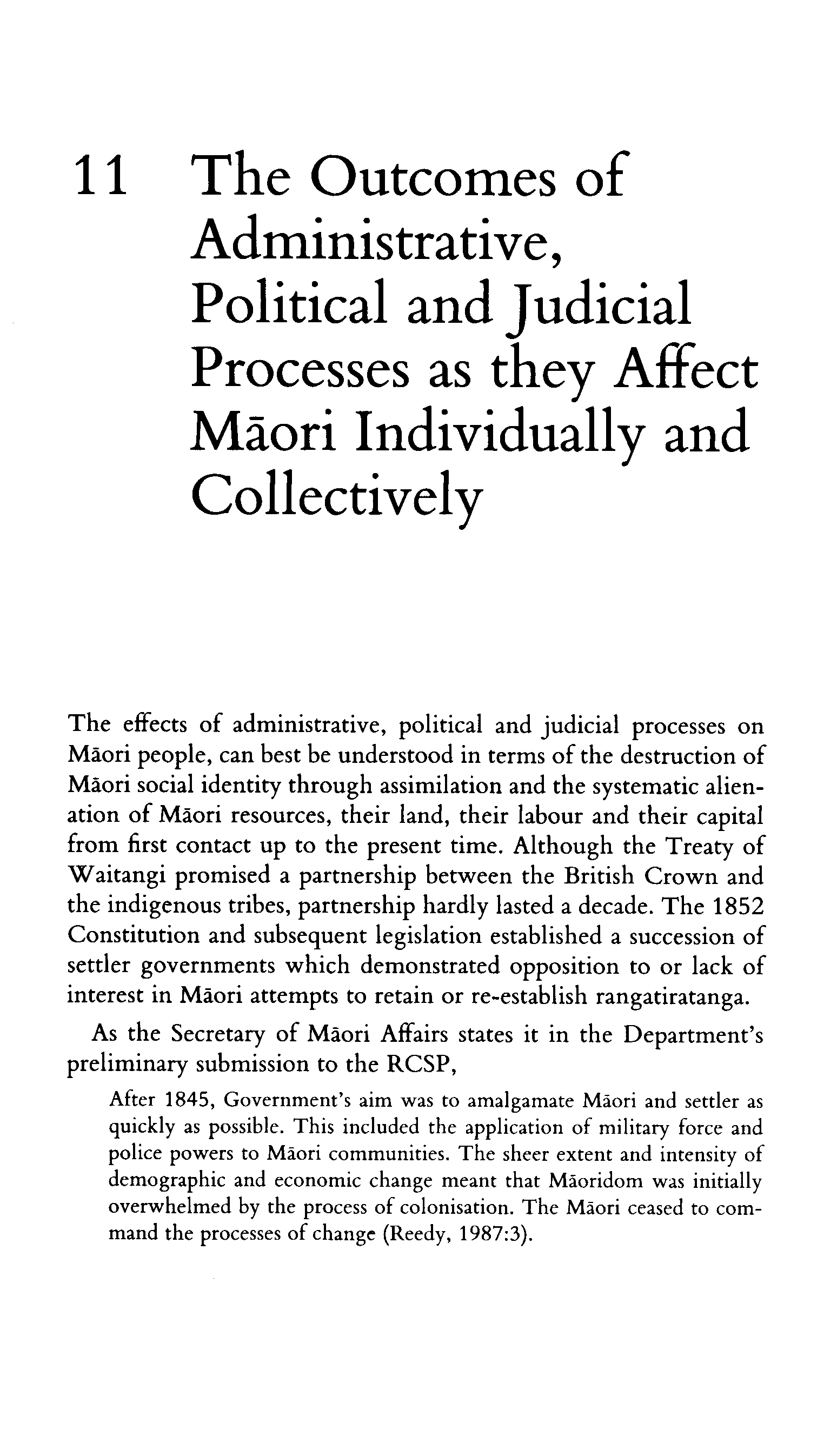 11 The Outcomes of Administrative, Political and Judicial Processes as they Affect Māori Individually and Collectively

The effects of administrative, political and judicial processes on Māori people, can best be understood in terms of the destruction of Māori social identity through assimilation and the systematic alienation of Māori resources, their land, their labour and their capital from first contact up to the present time. Although the Treaty of Waitangi promised a partnership between the British Crown and the indigenous tribes, partnership hardly lasted a decade. The 1852 Constitution and subsequent legislation established a succession of settler governments which demonstrated opposition to or lack of interest in Māori attempts to retain or re-establish rangatiratanga.

As the Secretary of Māori Affairs states it in the Department's preliminary submission to the RCSP,

After 1845, Government's aim was to amalgamate Māori and settler as quickly as possible. This included the application of military force and police powers to Māori communities. The sheer extent and intensity of demographic and economic change meant that Māoridom was initially overwhelmed by the process of colonisation. The Māori ceased to command the processes of change (Reedy, 1987:3).